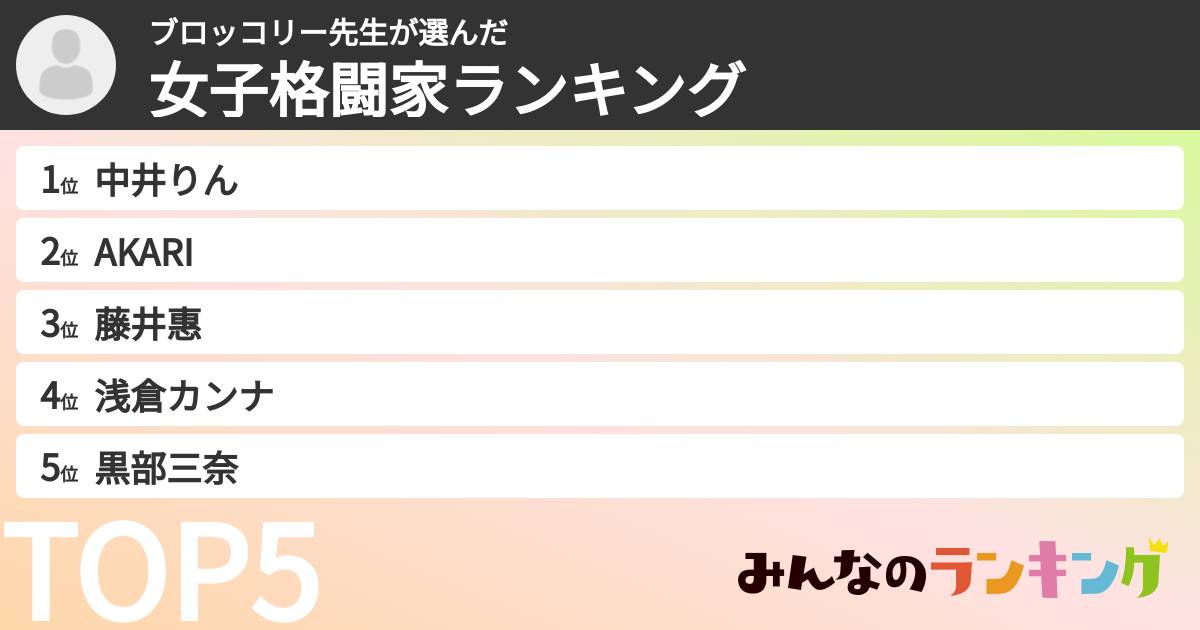 ブロッコリー先生が選んだ
女子格闘家ランキング

1位 中井りん
2位 AKARI
3位 藤井惠
4位 浅倉カンナ
5位 黒部三奈

TOP5

みんなのランキング